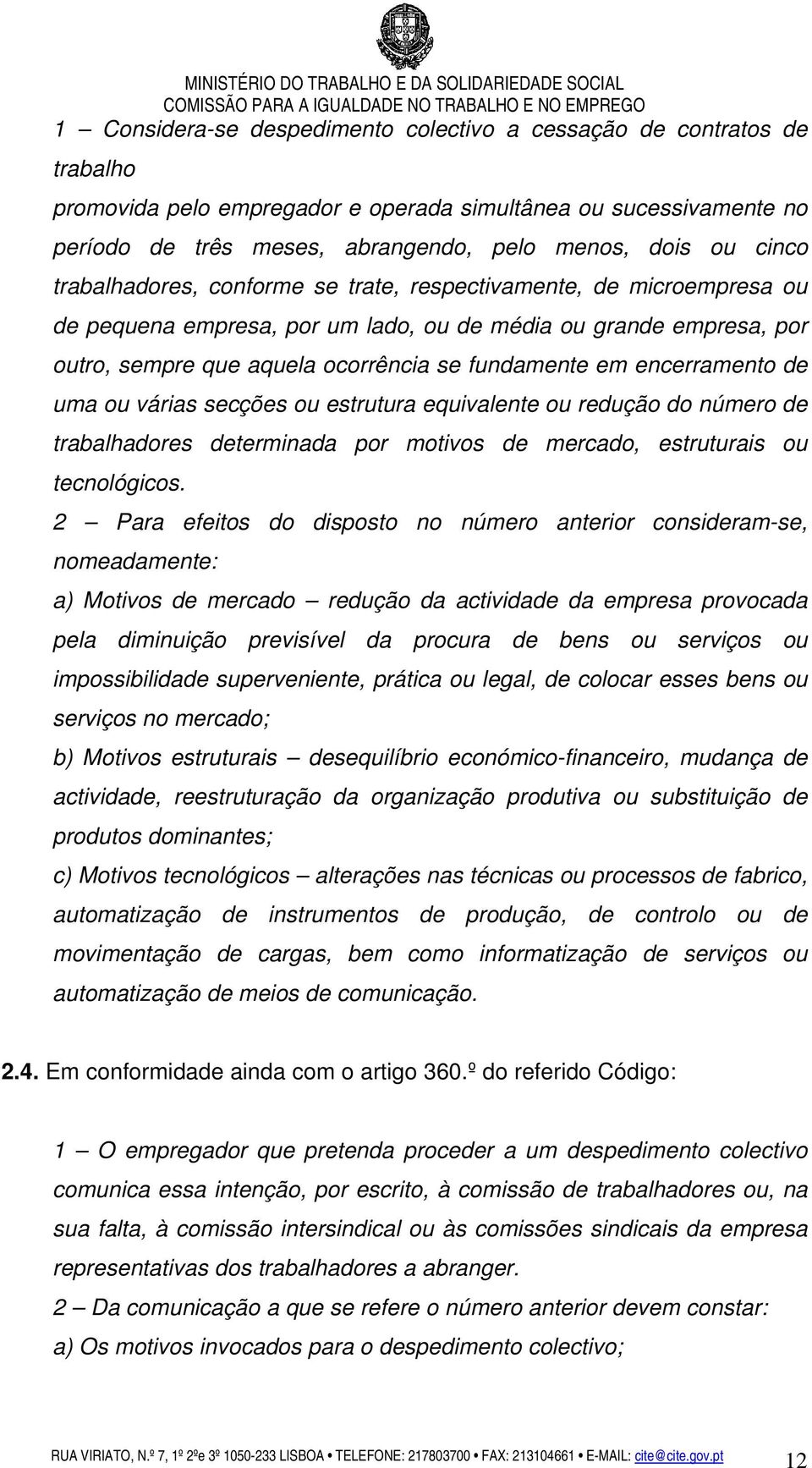 MINISTÉRIO DO TRABALHO E DA SOLIDARIEDADE SOCIAL
COMISSÃO PARA A IGUALDADE NO TRABALHO E NO EMPREGO

1 — Considera-se despedimento colectivo a cessação de contratos de trabalho
promovida pelo empregador e operada simultânea ou sucessivamente no período de três meses, abrangendo, pelo menos, dois ou cinco trabalhadores, conforme se trate, respectivamente, de microempresa ou de pequena empresa, por um lado, ou de média ou grande empresa, por outro, sempre que aquela ocorrência se fundamente em encerramento de uma ou várias secções ou estrutura equivalente ou redução do número de trabalhadores determinada por motivos de mercado, estruturais ou tecnológicos.

2 — Para efeitos do disposto no número anterior consideram-se, nomeadamente:

a) Motivos de mercado — redução da actividade da empresa provocada pela diminuição previsível da procura de bens ou serviços ou impossibilidade superveniente, prática ou legal, de colocar esses bens ou serviços no mercado;

b) Motivos estruturais — desequilíbrio económico-financeiro, mudança de actividade, reestruturação da organização produtiva ou substituição de produtos dominantes;

c) Motivos tecnológicos — alterações nas técnicas ou processos de fabrico, automatização de instrumentos de produção, de controlo ou de movimentação de cargas, bem como informatização de serviços ou automatização de meios de comunicação.

2.4. Em conformidade ainda com o artigo 360.º do referido Código:

1 — O empregador que pretenda proceder a um despedimento colectivo comunica essa intenção, por escrito, à comissão de trabalhadores ou, na sua falta, à comissão intersindical ou às comissões sindicais da empresa representativas dos trabalhadores a abranger.

2 — Da comunicação a que se refere o número anterior devem constar:

a) Os motivos invocados para o despedimento colectivo;

RUA VIRIATO, N.º 7, 1º 2ºe 3º 1050-233 LISBOA • TELEFONE: 217803700 • FAX: 213104661 • E-MAIL: cite@cite.gov.pt 12